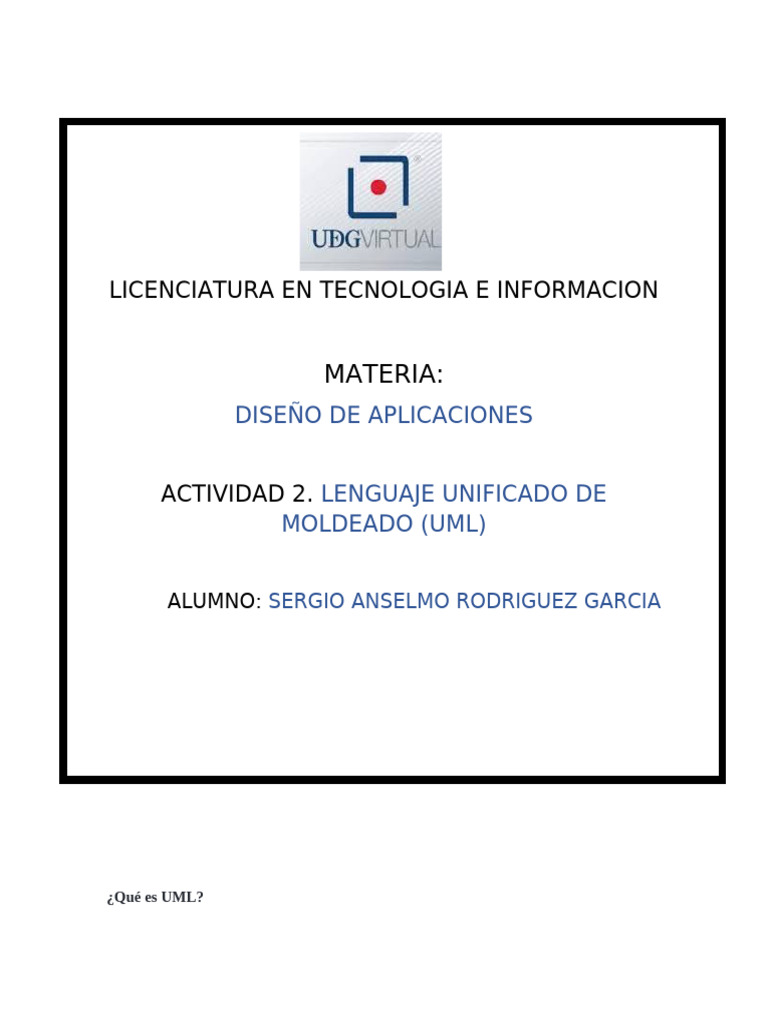 UDGVIRTUAL

LICENCIATURA EN TECNOLOGIA E INFORMACION

MATERIA:

DISEÑO DE APLICACIONES

ACTIVIDAD 2. LENGUAJE UNIFICADO DE MOLDEADO (UML)

ALUMNO: SERGIO ANSELMO RODRIGUEZ GARCIA

¿Qué es UML?